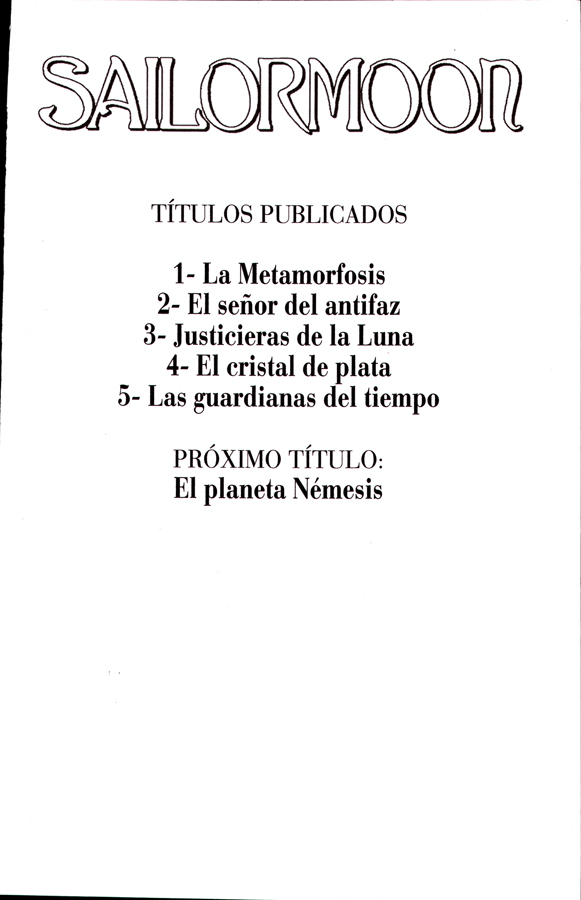 SAILORMOON

TÍTULOS PUBLICADOS

1- La Metamorfosis
2- El señor del antifaz
3- Justicieras de la Luna
4- El cristal de plata
5- Las guardianas del tiempo

PRÓXIMO TÍTULO:
El planeta Némesis